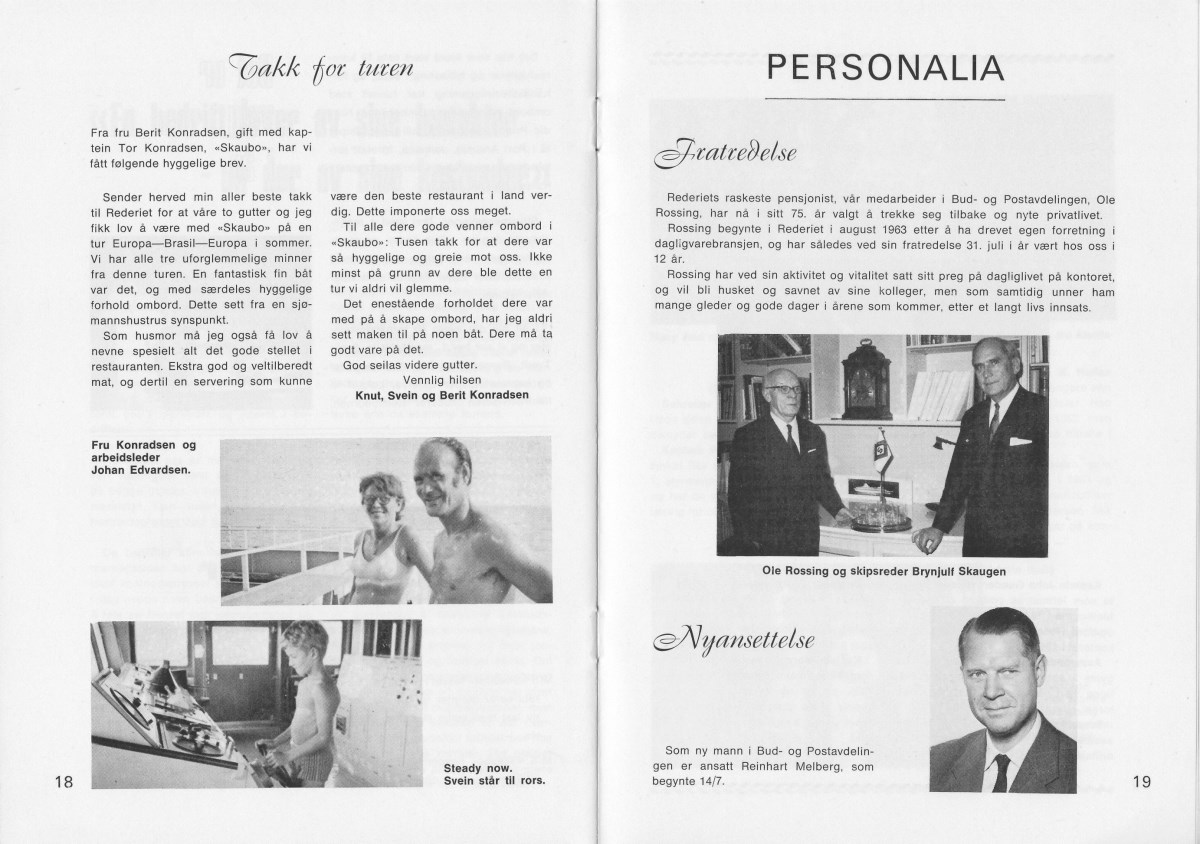 Takk for turen

Fra fru Berit Konradsen, gift med kaptein Tor Konradsen, «Skaubo», har vi fått følgende hyggelige brev.

Sender herved min aller beste takk til Rederiet for at våre to gutter og jeg fikk lov å være med «Skaubo» på en tur Europa—Brasil—Europa i sommer. Vi har alle tre uforglemmelige minner fra denne turen. En fantastisk fin båt var det, og med særdeles hyggelige forhold ombord. Dette sett fra en sjømannshustrus synspunkt.

Som husmor må jeg også få lov å nevne spesielt alt det gode stellet i restauranten. Ekstra god og veltilberedt mat, og dertil en servering som kunne være den beste restaurant i land verdig. Dette imponerte oss meget.

Til alle dere gode venner ombord i «Skaubo»: Tusen takk for at dere var så hyggelige og greie mot oss. Ikke minst på grunn av dere ble dette en tur vi aldri vil glemme.

Det enestående forholdet dere var med på å skape ombord, har jeg aldri sett maken til på noen båt. Dere må ta godt vare på det.

God seilas videre gutter.
Vennlig hilsen
Knut, Svein og Berit Konradsen

Fru Konradsen og arbeidsleder Johan Edvardsen.

Steady now. Svein står til rors.

18

PERSONALIA

Fratredelse

Rederiets raskeste pensjonist, vår medarbeider i Bud- og Postavdelingen, Ole Rossing, har nå i sitt 75. år valgt å trekke seg tilbake og nyte privatlivet.

Rossing begynte i Rederiet i august 1963 etter å ha drevet egen forretning i dagligvarebransjen, og har således ved sin fratredelse 31. juli i år vært hos oss i 12 år.

Rossing har ved sin aktivitet og vitalitet satt sitt preg på dagliglivet på kontoret, og vil bli husket og savnet av sine kolleger, men som samtidig unner ham mange gleder og gode dager i årene som kommer, etter et langt livs innsats.

Ole Rossing og skipsreder Brynjulf Skaugen

Nyansettelse

Som ny mann i Bud- og Postavdelingen er ansatt Reinhart Melberg, som begynte 14/7.

19